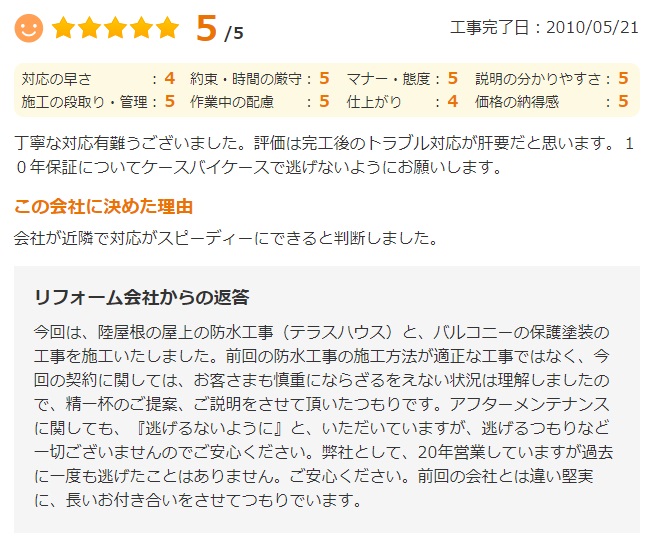 5 /5

工事完了日：2010/05/21

対応の早さ：4　約束・時間の厳守：5　マナー・態度：5　説明の分かりやすさ：5
施工の段取り・管理：5　作業中の配慮：5　仕上がり：4　価格の納得感：5

丁寧な対応有難うございました。評価は完工後のトラブル対応が肝要だと思います。１０年保証についてケースバイケースで逃げないようにお願いします。

この会社に決めた理由

会社が近隣で対応がスピーディーにできると判断しました。

リフォーム会社からの返答

今回は、陸屋根の屋上の防水工事（テラスハウス）と、バルコニーの保護塗装の工事を施工いたしました。前回の防水工事の施工方法が適正な工事ではなく、今回の契約に関しては、お客さまも慎重にならざるをえない状況は理解しましたので、精一杯のご提案、ご説明をさせて頂いたつもりです。アフターメンテナンスに関しても、『逃げるないように』と、いただいていますが、逃げるつもりなど一切ございませんのでご安心ください。弊社として、20年営業していますが過去に一度も逃げたことはありません。ご安心ください。前回の会社とは違い堅実に、長いお付き合いをさせてつもりでいます。